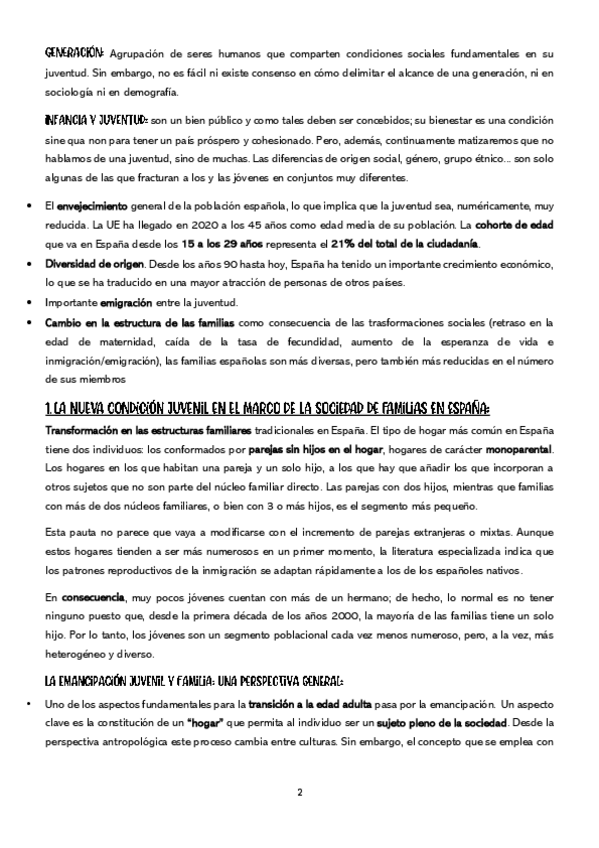 GENERACIÓN: Agrupación de seres humanos que comparten condiciones sociales fundamentales en su juventud. Sin embargo, no es fácil ni existe consenso en cómo delimitar el alcance de una generación, ni en sociología ni en demografía.

INFANCIA Y JUVENTUD: son un bien público y como tales deben ser concebidos; su bienestar es una condición sine qua non para tener un país próspero y cohesionado. Pero, además, continuamente matizaremos que no hablamos de una juventud, sino de muchas. Las diferencias de origen social, género, grupo étnico... son solo algunas de las que fracturan a los y las jóvenes en conjuntos muy diferentes.

• El envejecimiento general de la población española, lo que implica que la juventud sea, numéricamente, muy reducida. La UE ha llegado en 2020 a los 45 años como edad media de su población. La cohorte de edad que va en España desde los 15 a los 29 años representa el 21% del total de la ciudadanía.
• Diversidad de origen. Desde los años 90 hasta hoy, España ha tenido un importante crecimiento económico, lo que se ha traducido en una mayor atracción de personas de otros países.
• Importante emigración entre la juventud.
• Cambio en la estructura de las familias como consecuencia de las trasformaciones sociales (retraso en la edad de maternidad, caída de la tasa de fecundidad, aumento de la esperanza de vida e inmigración/emigración), las familias españolas son más diversas, pero también más reducidas en el número de sus miembros

1. LA NUEVA CONDICIÓN JUVENIL EN EL MARCO DE LA SOCIEDAD DE FAMILIAS EN ESPAÑA:

Transformación en las estructuras familiares tradicionales en España. El tipo de hogar más común en España tiene dos individuos: los conformados por parejas sin hijos en el hogar, hogares de carácter monoparental. Los hogares en los que habitan una pareja y un solo hijo, a los que hay que añadir los que incorporan a otros sujetos que no son parte del núcleo familiar directo. Las parejas con dos hijos, mientras que familias con más de dos núcleos familiares, o bien con 3 o más hijos, es el segmento más pequeño.

Esta pauta no parece que vaya a modificarse con el incremento de parejas extranjeras o mixtas. Aunque estos hogares tienden a ser más numerosos en un primer momento, la literatura especializada indica que los patrones reproductivos de la inmigración se adaptan rápidamente a los de los españoles nativos.

En consecuencia, muy pocos jóvenes cuentan con más de un hermano; de hecho, lo normal es no tener ninguno puesto que, desde la primera década de los años 2000, la mayoría de las familias tiene un solo hijo. Por lo tanto, los jóvenes son un segmento poblacional cada vez menos numeroso, pero, a la vez, más heterogéneo y diverso.

LA EMANCIPACIÓN JUVENIL Y FAMILIA: UNA PERSPECTIVA GENERAL:

• Uno de los aspectos fundamentales para la transición a la edad adulta pasa por la emancipación. Un aspecto clave es la constitución de un "hogar" que permita al individuo ser un sujeto pleno de la sociedad. Desde la perspectiva antropológica este proceso cambia entre culturas. Sin embargo, el concepto que se emplea con

2